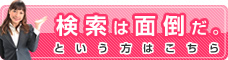 検索は面倒だ。
という方はこちら